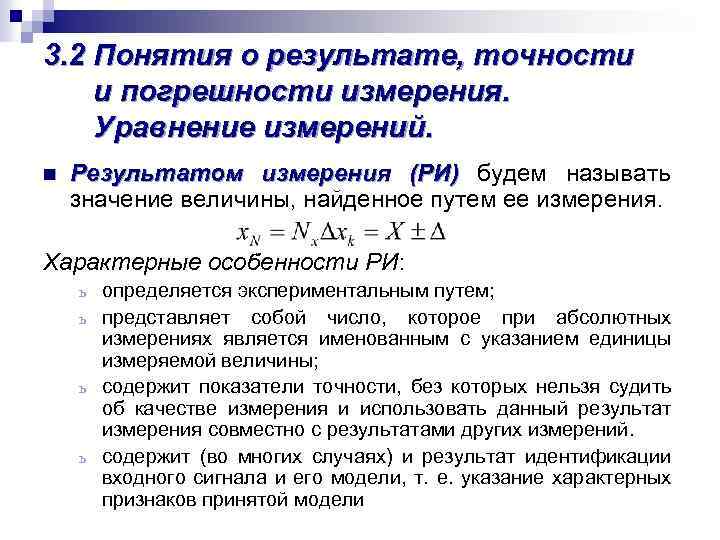 3.2 Понятия о результате, точности и погрешности измерения. Уравнение измерений.

■ Результатом измерения (РИ) будем называть значение величины, найденное путем ее измерения.

$x_N = N_x \Delta x_k = X \pm \Delta$

Характерные особенности РИ:

ъ определяется экспериментальным путем;

ъ представляет собой число, которое при абсолютных измерениях является именованным с указанием единицы измеряемой величины;

ъ содержит показатели точности, без которых нельзя судить об качестве измерения и использовать данный результат измерения совместно с результатами других измерений.

ъ содержит (во многих случаях) и результат идентификации входного сигнала и его модели, т. е. указание характерных признаков принятой модели